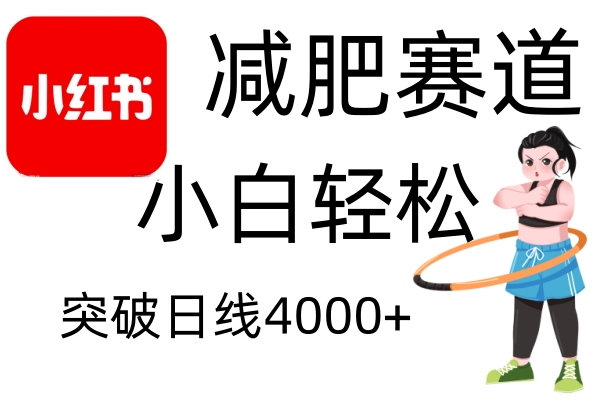 小红书

减肥赛道

小白轻松

突破日线4000+